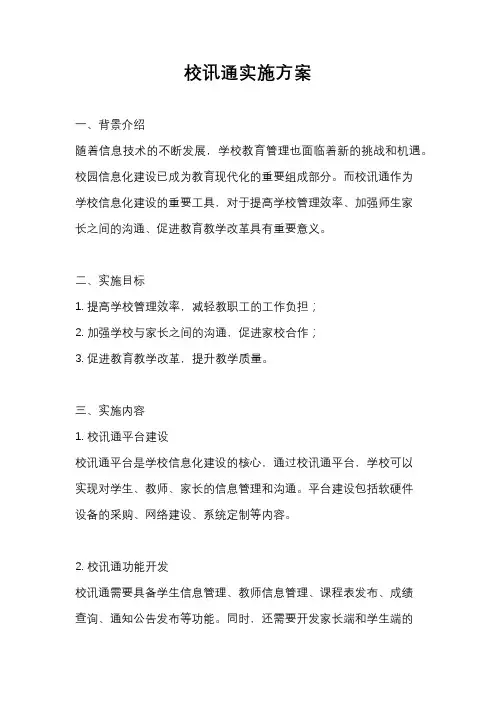 校讯通实施方案

一、背景介绍

随着信息技术的不断发展，学校教育管理也面临着新的挑战和机遇。校园信息化建设已成为教育现代化的重要组成部分。而校讯通作为学校信息化建设的重要工具，对于提高学校管理效率、加强师生家长之间的沟通、促进教育教学改革具有重要意义。

二、实施目标

1. 提高学校管理效率，减轻教职工的工作负担；

2. 加强学校与家长之间的沟通，促进家校合作；

3. 促进教育教学改革，提升教学质量。

三、实施内容

1. 校讯通平台建设

校讯通平台是学校信息化建设的核心，通过校讯通平台，学校可以实现对学生、教师、家长的信息管理和沟通。平台建设包括软硬件设备的采购、网络建设、系统定制等内容。

2. 校讯通功能开发

校讯通需要具备学生信息管理、教师信息管理、课程表发布、成绩查询、通知公告发布等功能。同时，还需要开发家长端和学生端的